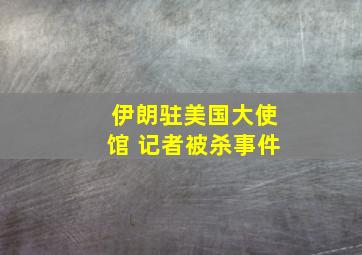 伊朗驻美国大使馆 记者被杀事件